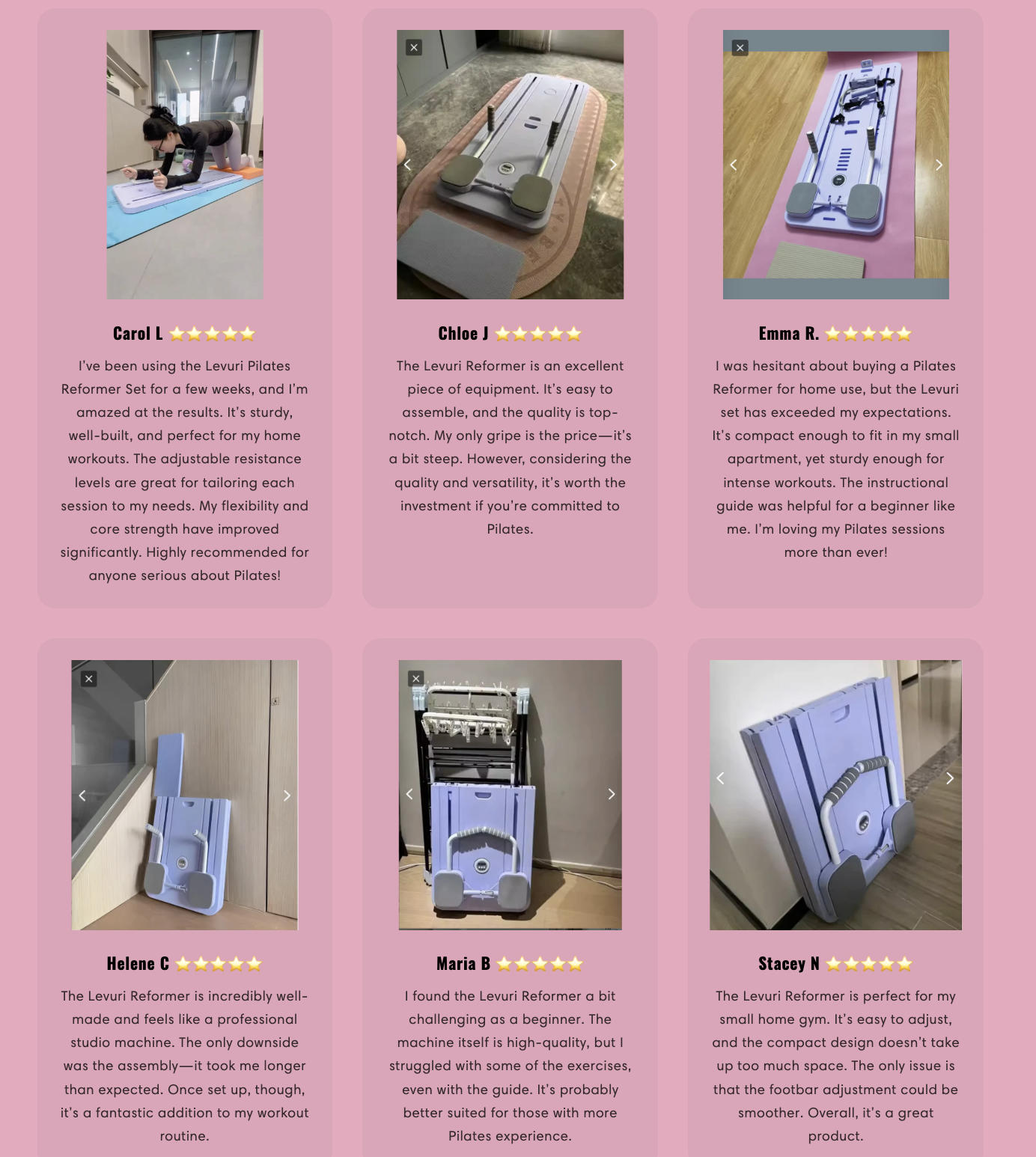 Carol L ⭐⭐⭐⭐⭐

I've been using the Levuri Pilates Reformer Set for a few weeks, and I'm amazed at the results. It's sturdy, well-built, and perfect for my home workouts. The adjustable resistance levels are great for tailoring each session to my needs. My flexibility and core strength have improved significantly. Highly recommended for anyone serious about Pilates!

Chloe J ⭐⭐⭐⭐⭐

The Levuri Reformer is an excellent piece of equipment. It's easy to assemble, and the quality is top-notch. My only gripe is the price—it's a bit steep. However, considering the quality and versatility, it's worth the investment if you're committed to Pilates.

Emma R. ⭐⭐⭐⭐⭐

I was hesitant about buying a Pilates Reformer for home use, but the Levuri set has exceeded my expectations. It's compact enough to fit in my small apartment, yet sturdy enough for intense workouts. The instructional guide was helpful for a beginner like me. I'm loving my Pilates sessions more than ever!

Helene C ⭐⭐⭐⭐⭐

The Levuri Reformer is incredibly well-made and feels like a professional studio machine. The only downside was the assembly—it took me longer than expected. Once set up, though, it's a fantastic addition to my workout routine.

Maria B ⭐⭐⭐⭐⭐

I found the Levuri Reformer a bit challenging as a beginner. The machine itself is high-quality, but I struggled with some of the exercises, even with the guide. It's probably better suited for those with more Pilates experience.

Stacey N ⭐⭐⭐⭐⭐

The Levuri Reformer is perfect for my small home gym. It's easy to adjust, and the compact design doesn't take up too much space. The only issue is that the footbar adjustment could be smoother. Overall, it's a great product.